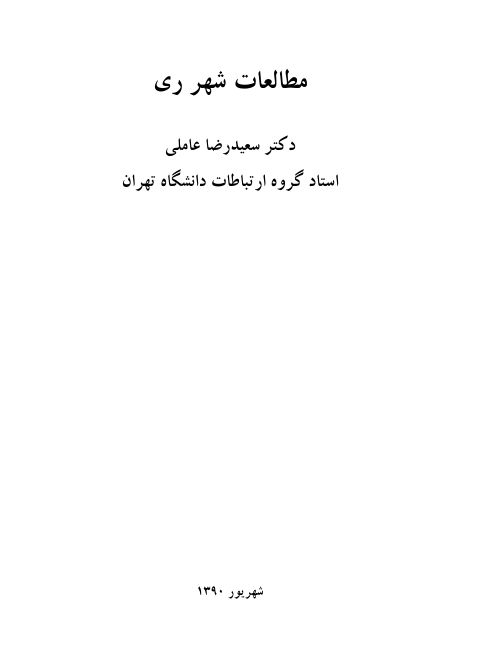 مطالعات شهر ری

دکتر سعیدرضا عاملی

استاد گروه ارتباطات دانشگاه تهران

شهریور ۱۳۹۰